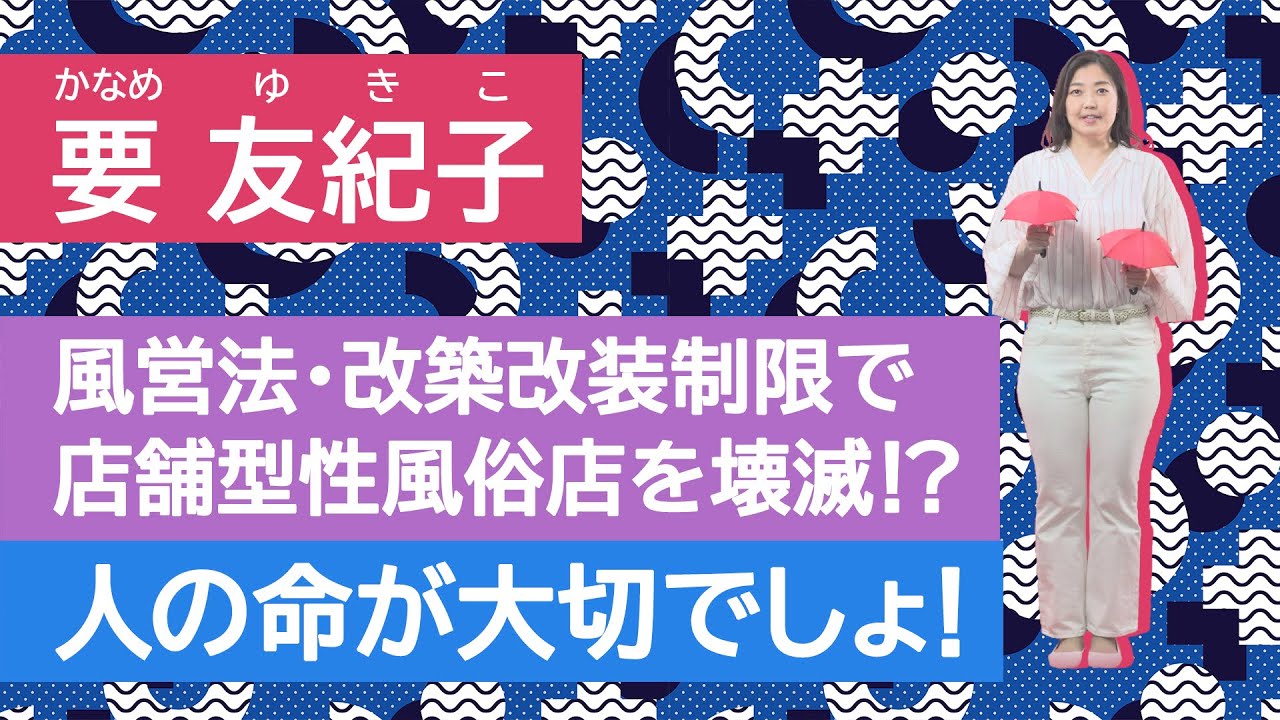 かなめ ゆきこ
要 友紀子

風営法・改築改装制限で店舗型性風俗店を壊滅!?

人の命が大切でしょ!